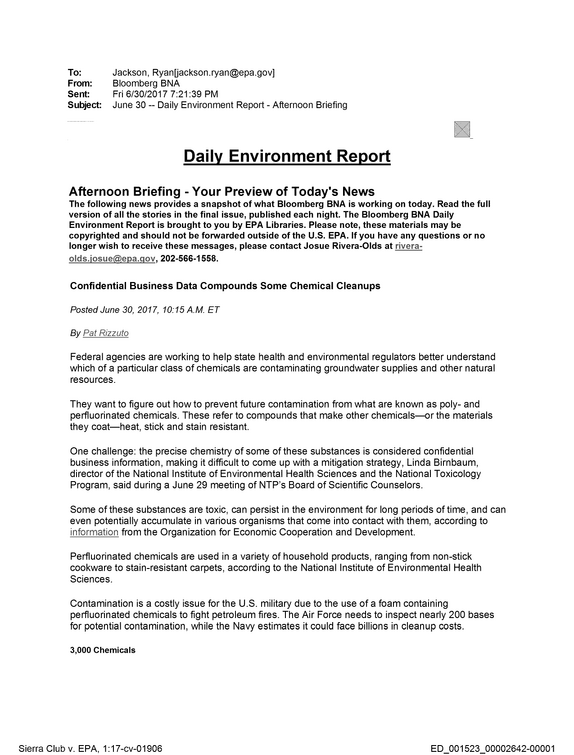 To: Jackson, Ryan[jackson.ryan@epa.gov]
From: Bloomberg BNA
Sent: Fri 6/30/2017 7:21:39 PM
Subject: June 30 -- Daily Environment Report - Afternoon Briefing

Daily Environment Report

Afternoon Briefing - Your Preview of Today's News

The following news provides a snapshot of what Bloomberg BNA is working on today. Read the full version of all the stories in the final issue, published each night. The Bloomberg BNA Daily Environment Report is brought to you by EPA Libraries. Please note, these materials may be copyrighted and should not be forwarded outside of the U.S. EPA. If you have any questions or no longer wish to receive these messages, please contact Josue Rivera-Olds at rivera-olds.josue@epa.gov, 202-566-1558.

Confidential Business Data Compounds Some Chemical Cleanups

Posted June 30, 2017, 10:15 A.M. ET

By Pat Rizzuto

Federal agencies are working to help state health and environmental regulators better understand which of a particular class of chemicals are contaminating groundwater supplies and other natural resources.

They want to figure out how to prevent future contamination from what are known as poly- and perfluorinated chemicals. These refer to compounds that make other chemicals—or the materials they coat—heat, stick and stain resistant.

One challenge: the precise chemistry of some of these substances is considered confidential business information, making it difficult to come up with a mitigation strategy, Linda Birnbaum, director of the National Institute of Environmental Health Sciences and the National Toxicology Program, said during a June 29 meeting of NTP's Board of Scientific Counselors.

Some of these substances are toxic, can persist in the environment for long periods of time, and can even potentially accumulate in various organisms that come into contact with them, according to information from the Organization for Economic Cooperation and Development.

Perfluorinated chemicals are used in a variety of household products, ranging from non-stick cookware to stain-resistant carpets, according to the National Institute of Environmental Health Sciences.

Contamination is a costly issue for the U.S. military due to the use of a foam containing perfluorinated chemicals to fight petroleum fires. The Air Force needs to inspect nearly 200 bases for potential contamination, while the Navy estimates it could face billions in cleanup costs.

3,000 Chemicals

Sierra Club v. EPA, 1:17-cv-01906 ED_001523_00002642-00001